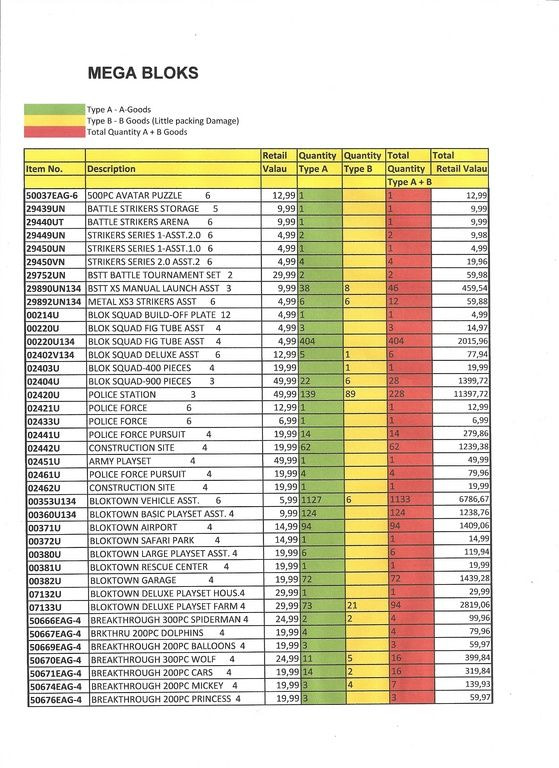 MEGA BLOKS

Type A - A-Goods
Type B - B Goods (Little packing Damage)
Total Quantity A + B Goods

| Item No. | Description | Retail Valau | Quantity Type A | Quantity Type B | Total Quantity Type A + B | Total Retail Valau |
|---|---|---|---|---|---|---|
| 50037EAG-6 | 500PC AVATAR PUZZLE 6 | 12,99 | 1 | | 1 | 12,99 |
| 29439UN | BATTLE STRIKERS STORAGE 5 | 9,99 | 1 | | 1 | 9,99 |
| 29440UT | BATTLE STRIKERS ARENA 6 | 9,99 | 1 | | 1 | 9,99 |
| 29449UN | STRIKERS SERIES 1-ASST.2.0 6 | 4,99 | 2 | | 2 | 9,98 |
| 29450UN | STRIKERS SERIES 1-ASST.1.0 6 | 4,99 | 1 | | 1 | 4,99 |
| 29450VN | STRIKERS SERIES 2.0 ASST.2 6 | 4,99 | 4 | | 4 | 19,96 |
| 29752UN | BSTT BATTLE TOURNAMENT SET 2 | 29,99 | 2 | | 2 | 59,98 |
| 29890UN134 | BSTT XS MANUAL LAUNCH ASST 3 | 9,99 | 38 | 8 | 46 | 459,54 |
| 29892UN134 | METAL XS3 STRIKERS ASST 6 | 4,99 | 6 | 6 | 12 | 59,88 |
| 00214U | BLOK SQUAD BUILD-OFF PLATE 12 | 4,99 | 1 | | 1 | 4,99 |
| 00220U | BLOK SQUAD FIG TUBE ASST 4 | 4,99 | 3 | | 3 | 14,97 |
| 00220U134 | BLOK SQUAD FIG TUBE ASST 4 | 4,99 | 404 | | 404 | 2015,96 |
| 02402V134 | BLOK SQUAD DELUXE ASST 6 | 12,99 | 5 | 1 | 6 | 77,94 |
| 02403U | BLOK SQUAD-400 PIECES 4 | 19,99 | | 1 | 1 | 19,99 |
| 02404U | BLOK SQUAD-900 PIECES 3 | 49,99 | 22 | 6 | 28 | 1399,72 |
| 02420U | POLICE STATION 3 | 49,99 | 139 | 89 | 228 | 11397,72 |
| 02421U | POLICE FORCE 6 | 12,99 | 1 | | 1 | 12,99 |
| 02433U | POLICE FORCE 6 | 6,99 | 1 | | 1 | 6,99 |
| 02441U | POLICE FORCE PURSUIT 4 | 19,99 | 14 | | 14 | 279,86 |
| 02442U | CONSTRUCTION SITE 4 | 19,99 | 62 | | 62 | 1239,38 |
| 02451U | ARMY PLAYSET 4 | 49,99 | 1 | | 1 | 49,99 |
| 02461U | POLICE FORCE PURSUIT 4 | 19,99 | 4 | | 4 | 79,96 |
| 02462U | CONSTRUCTION SITE 4 | 19,99 | 1 | | 1 | 19,99 |
| 00353U134 | BLOKTOWN VEHICLE ASST. 6 | 5,99 | 1127 | 6 | 1133 | 6786,67 |
| 00360U134 | BLOKTOWN BASIC PLAYSET ASST. 4 | 9,99 | 124 | | 124 | 1238,76 |
| 00371U | BLOKTOWN AIRPORT 4 | 14,99 | 94 | | 94 | 1409,06 |
| 00372U | BLOKTOWN SAFARI PARK 4 | 14,99 | 1 | | 1 | 14,99 |
| 00380U | BLOKTOWN LARGE PLAYSET ASST. 4 | 19,99 | 6 | | 6 | 119,94 |
| 00381U | BLOKTOWN RESCUE CENTER 4 | 19,99 | 1 | | 1 | 19,99 |
| 00382U | BLOKTOWN GARAGE 4 | 19,99 | 72 | | 72 | 1439,28 |
| 07132U | BLOKTOWN DELUXE PLAYSET HOUS.4 | 29,99 | 1 | | 1 | 29,99 |
| 07133U | BLOKTOWN DELUXE PLAYSET FARM 4 | 29,99 | 73 | 21 | 94 | 2819,06 |
| 50666EAG-4 | BREAKTHROUGH 300PC SPIDERMAN 4 | 24,99 | 2 | 2 | 4 | 99,96 |
| 50667EAG-4 | BRKTHRU 200PC DOLPHINS 4 | 19,99 | 4 | | 4 | 79,96 |
| 50669EAG-4 | BREAKTHROUGH 200PC BALLOONS 4 | 19,99 | 3 | | 3 | 59,97 |
| 50670EAG-4 | BREAKTHROUGH 300PC WOLF 4 | 24,99 | 11 | 5 | 16 | 399,84 |
| 50671EAG-4 | BREAKTHROUGH 200PC CARS 4 | 19,99 | 14 | 2 | 16 | 319,84 |
| 50674EAG-4 | BREAKTHROUGH 200PC MICKEY 4 | 19,99 | 3 | 4 | 7 | 139,93 |
| 50676EAG-4 | BREAKTHROUGH 200PC PRINCESS 4 | 19,99 | 3 | | 3 | 59,97 |